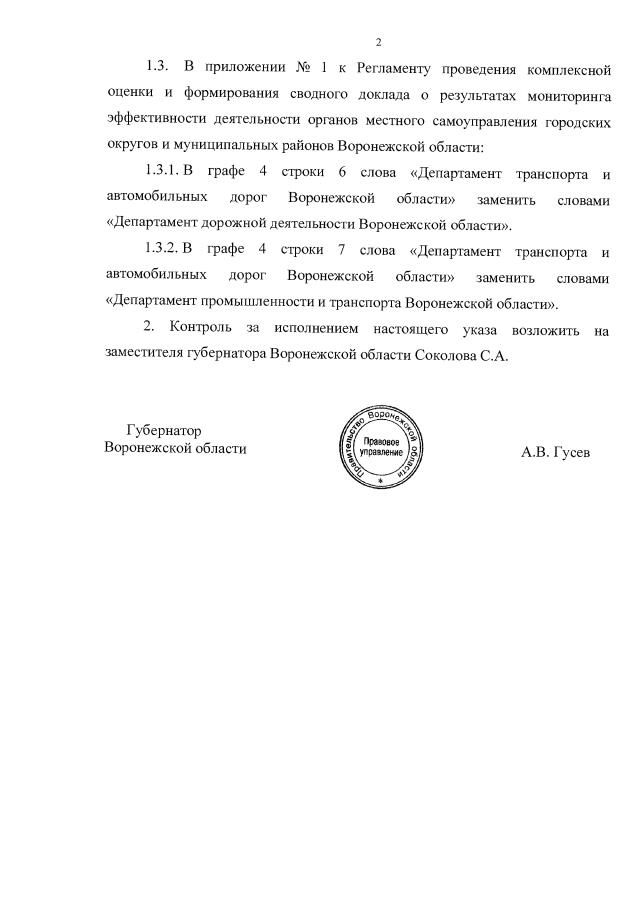 2

1.3. В приложении № 1 к Регламенту проведения комплексной оценки и формирования сводного доклада о результатах мониторинга эффективности деятельности органов местного самоуправления городских округов и муниципальных районов Воронежской области:

1.3.1. В графе 4 строки 6 слова «Департамент транспорта и автомобильных дорог Воронежской области» заменить словами «Департамент дорожной деятельности Воронежской области».

1.3.2. В графе 4 строки 7 слова «Департамент транспорта и автомобильных дорог Воронежской области» заменить словами «Департамент промышленности и транспорта Воронежской области».

2. Контроль за исполнением настоящего указа возложить на заместителя губернатора Воронежской области Соколова С.А.

Губернатор
Воронежской области

Правительство Воронежской области
Правовое управление

А.В. Гусев